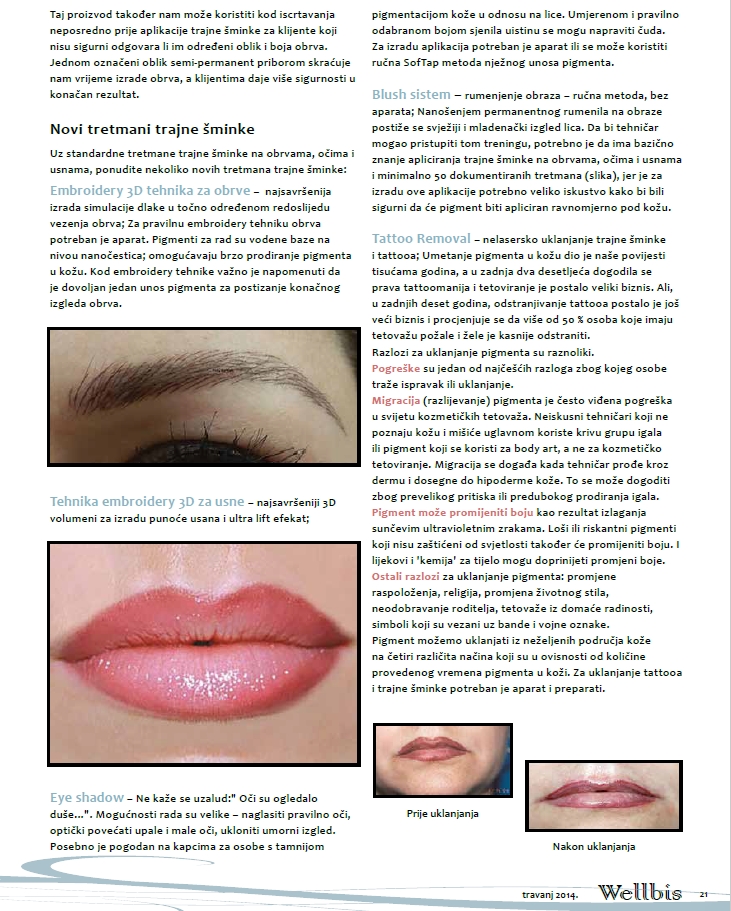 Taj proizvod također nam može koristiti kod iscrtavanja neposredno prije aplikacije trajne šminke za klijente koji nisu sigurni odgovara li im određeni oblik i boja obrva. Jednom označeni oblik semi-permanent priborom skraćuje nam vrijeme izrade obrva, a klijentima daje više sigurnosti u konačan rezultat.

Novi tretmani trajne šminke

Uz standardne tretmane trajne šminke na obrvama, očima i usnama, ponudite nekoliko novih tretmana trajne šminke:

Embroidery 3D tehnika za obrve – najsavršenija izrada simulacije dlake u točno određenom redoslijedu vezenja obrva; Za pravilnu embroidery tehniku obrva potreban je aparat. Pigmenti za rad su vodene baze na nivou nanočestica; omogućavaju brzo prodiranje pigmenta u kožu. Kod embroidery tehnike važno je napomenuti da je dovoljan jedan unos pigmenta za postizanje konačnog izgleda obrva.

Tehnika embroidery 3D za usne – najsavršeniji 3D volumeni za izradu punoće usana i ultra lift efekat;

Eye shadow – Ne kaže se uzalud:" Oči su ogledalo duše...". Mogućnosti rada su velike – naglasiti pravilno oči, optički povećati upale i male oči, ukloniti umorni izgled. Posebno je pogodan na kapcima za osobe s tamnijom

pigmentacijom kože u odnosu na lice. Umjerenom i pravilno odabranom bojom sjenila uistinu se mogu napraviti čuda. Za izradu aplikacija potreban je aparat ili se može koristiti ručna SofTap metoda nježnog unosa pigmenta.

Blush sistem – rumenjenje obraza – ručna metoda, bez aparata; Nanošenjem permanentnog rumenila na obraze postiže se svježiji i mladenački izgled lica. Da bi tehničar mogao pristupiti tom treningu, potrebno je da ima bazično znanje apliciranja trajne šminke na obrvama, očima i usnama i minimalno 50 dokumentiranih tretmana (slika), jer je za izradu ove aplikacije potrebno veliko iskustvo kako bi bili sigurni da će pigment biti apliciran ravnomjerno pod kožu.

Tattoo Removal – nelasersko uklanjanje trajne šminke i tattooa; Umetanje pigmenta u kožu dio je naše povijesti tisućama godina, a u zadnja dva desetljeća dogodila se prava tattoomanija i tetoviranje je postalo veliki biznis. Ali, u zadnjih deset godina, odstranjivanje tattooa postalo je još veći biznis i procjenjuje se da više od 50 % osoba koje imaju tetovažu požale i žele je kasnije odstraniti.
Razlozi za uklanjanje pigmenta su raznoliki.
Pogreške su jedan od najčešćih razloga zbog kojeg osobe traže ispravak ili uklanjanje.
Migracija (razlijevanje) pigmenta je često viđena pogreška u svijetu kozmetičkih tetovaža. Neiskusni tehničari koji ne poznaju kožu i mišiće uglavnom koriste krivu grupu igala ili pigment koji se koristi za body art, a ne za kozmetičko tetoviranje. Migracija se događa kada tehničar prođe kroz dermu i dosegne do hipoderme kože. To se može dogoditi zbog prevelikog pritiska ili predubokog prodiranja igala.
Pigment može promijeniti boju kao rezultat izlaganja sunčevim ultravioletnim zrakama. Loši ili riskantni pigmenti koji nisu zaštićeni od svjetlosti također će promijeniti boju. I lijekovi i 'kemija' za tijelo mogu doprinijeti promjeni boje.
Ostali razlozi za uklanjanje pigmenta: promjene raspoloženja, religija, promjena životnog stila, neodobravanje roditelja, tetovaže iz domaće radinosti, simboli koji su vezani uz bande i vojne oznake.
Pigment možemo uklanjati iz neželjenih područja kože na četiri različita načina koji su u ovisnosti od količine provedenog vremena pigmenta u koži. Za uklanjanje tattooa i trajne šminke potreban je aparat i preparati.

Prije uklanjanja

Nakon uklanjanja

travanj 2014. Wellbis 21